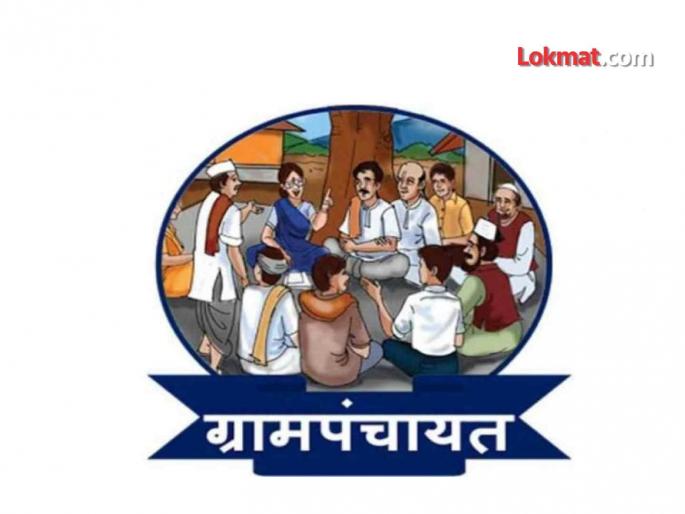 Lokmat.com

ग्रामपंचायत